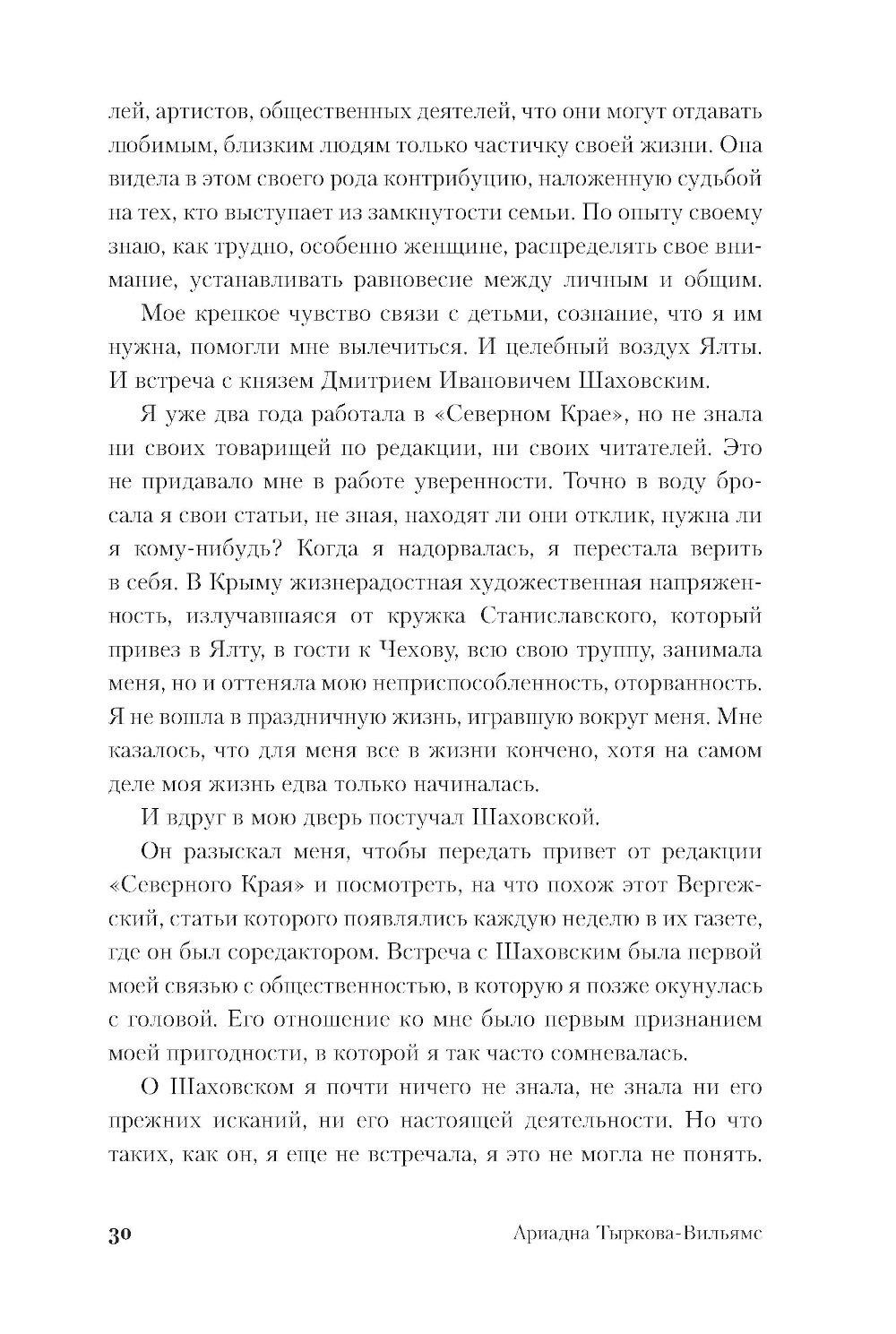 лей, артистов, общественных деятелей, что они могут отдавать любимым, близким людям только частичку своей жизни. Она видела в этом своего рода контрибуцию, наложенную судьбой на тех, кто выступает из замкнутости семьи. По опыту своему знаю, как трудно, особенно женщине, распределять свое внимание, устанавливать равновесие между личным и общим.

Мое крепкое чувство связи с детьми, сознание, что я им нужна, помогли мне вылечиться. И целебный воздух Ялты. И встреча с князем Дмитрием Ивановичем Шаховским.

Я уже два года работала в «Северном Крае», но не знала ни своих товарищей по редакции, ни своих читателей. Это не придавало мне в работе уверенности. Точно в воду бросала я свои статьи, не зная, находят ли они отклик, нужна ли я кому-нибудь? Когда я надорвалась, я перестала верить в себя. В Крыму жизнерадостная художественная напряженность, излучавшаяся от кружка Станиславского, который привез в Ялту, в гости к Чехову, всю свою труппу, занимала меня, но и оттеняла мою неприспособленность, оторванность. Я не вошла в праздничную жизнь, игравшую вокруг меня. Мне казалось, что для меня все в жизни кончено, хотя на самом деле моя жизнь едва только начиналась.

И вдруг в мою дверь постучал Шаховской.

Он разыскал меня, чтобы передать привет от редакции «Северного Края» и посмотреть, на что похож этот Вергежский, статьи которого появлялись каждую неделю в их газете, где он был соредактором. Встреча с Шаховским была первой моей связью с общественностью, в которую я позже окунулась с головой. Его отношение ко мне было первым признанием моей пригодности, в которой я так часто сомневалась.

О Шаховском я почти ничего не знала, не знала ни его прежних исканий, ни его настоящей деятельности. Но что таких, как он, я еще не встречала, я это не могла не понять.

30

Ариадна Тыркова-Вильямс